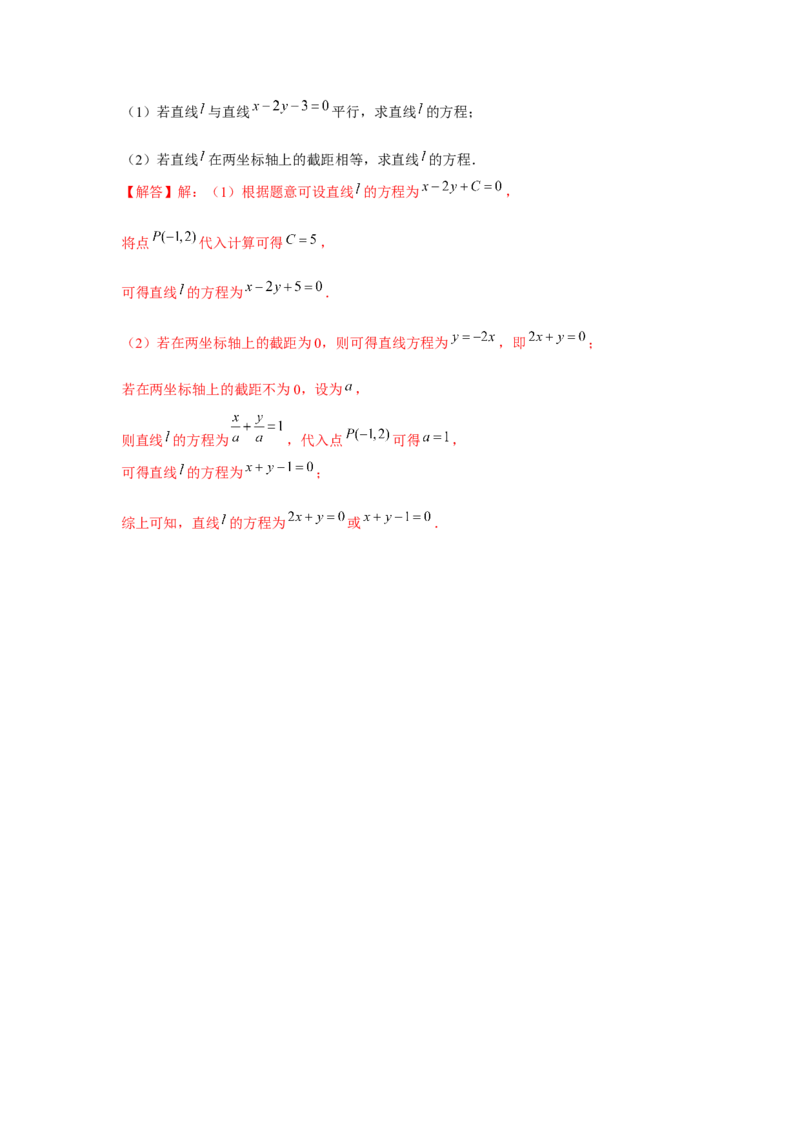 （1）若直线$l$与直线$x-2y-3=0$平行，求直线$l$的方程；

（2）若直线$l$在两坐标轴上的截距相等，求直线$l$的方程.

【解答】解：（1）根据题意可设直线$l$的方程为$x-2y+C=0$，

将点$P(-1,2)$代入计算可得$C=5$，

可得直线$l$的方程为$x-2y+5=0$.

（2）若在两坐标轴上的截距为0，则可得直线方程为$y=-2x$，即$2x+y=0$；

若在两坐标轴上的截距不为0，设为$a$，

则直线$l$的方程为$\frac{x}{a}+\frac{y}{a}=1$，代入点$P(-1,2)$可得$a=1$，

可得直线$l$的方程为$x+y-1=0$；

综上可知，直线$l$的方程为$2x+y=0$或$x+y-1=0$.